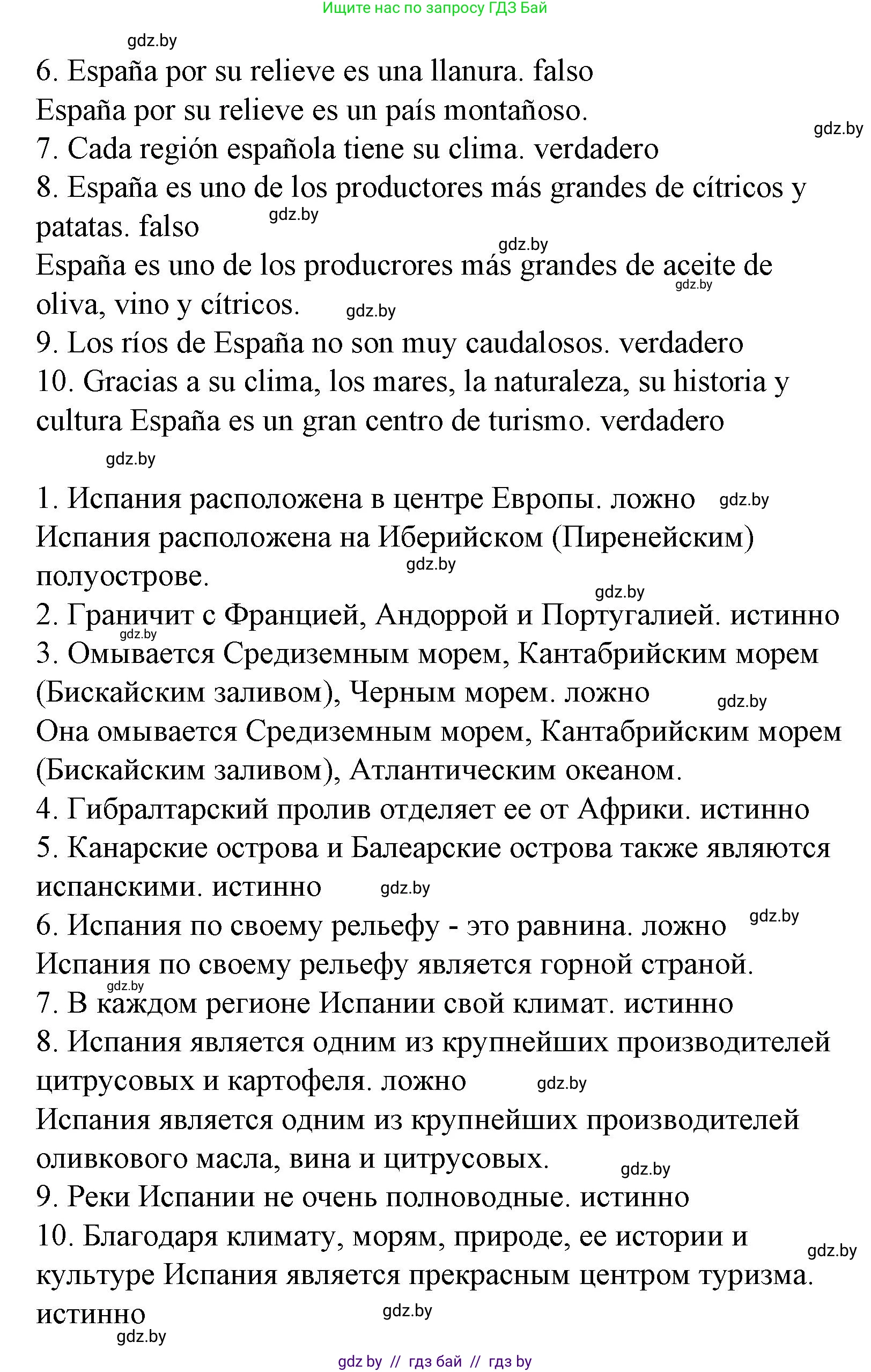 Ищите нас по запросу ГДЗ Бай

gdz.by

6. España por su relieve es una llanura. falso
España por su relieve es un país montañoso.
gdz.by
7. Cada región española tiene su clima. verdadero
8. España es uno de los productores más grandes de cítricos y patatas. falso gdz.by
gdz.by
España es uno de los producrores más grandes de aceite de oliva, vino y cítricos. gdz.by gdz.by
9. Los ríos de España no son muy caudalosos. verdadero
10. Gracias a su clima, los mares, la naturaleza, su historia y cultura España es un gran centro de turismo. verdadero

gdz.by

1. Испания расположена в центре Европы. ложно gdz.by
Испания расположена на Иберийском (Пиренейским) полуострове. gdz.by
gdz.by
2. Граничит с Францией, Андоррой и Португалией. истинно
gdz.by
3. Омывается Средиземным морем, Кантабрийским морем (Бискайским заливом), Черным морем. ложно gdz.by
Она омывается Средиземным морем, Кантабрийским морем (Бискайским заливом), Атлантическим океаном.
4. Гибралтарский пролив отделяет ее от Африки. истинно
5. Канарские острова и Балеарские острова также являются испанскими. истинно gdz.by
6. Испания по своему рельефу - это равнина. ложно gdz.by
Испания по своему рельефу является горной страной.
gdz.by
7. В каждом регионе Испании свой климат. истинно
8. Испания является одним из крупнейших производителей цитрусовых и картофеля. ложно gdz.by
Испания является одним из крупнейших производителей оливкового масла, вина и цитрусовых. gdz.by
9. Реки Испании не очень полноводные. истинно
10. Благодаря климату, морям, природе, ее истории и культуре Испания является прекрасным центром туризма. истинно gdz.by
gdz.by
gdz.by

gdz by // гдз бай // гдз by